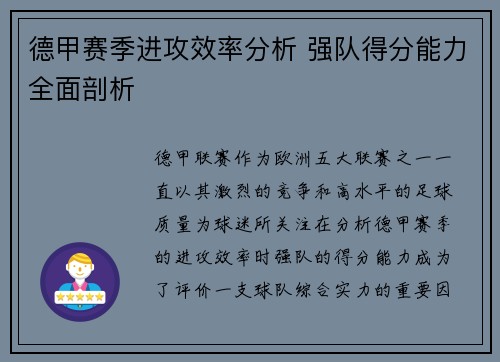 德甲赛季进攻效率分析 强队得分能力全面剖析

德甲联赛作为欧洲五大联赛之一一直以其激烈的竞争和高水平的足球质量为球迷所关注在分析德甲赛季的进攻效率时强队的得分能力成为了评价一支球队综合实力的重要因